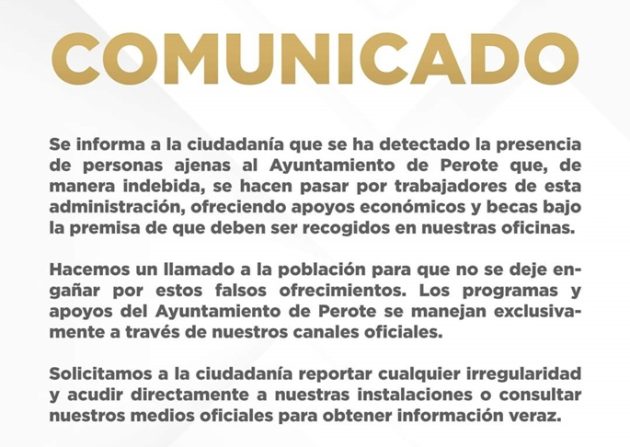 COMUNICADO

Se informa a la ciudadanía que se ha detectado la presencia de personas ajenas al Ayuntamiento de Perote que, de manera indebida, se hacen pasar por trabajadores de esta administración, ofreciendo apoyos económicos y becas bajo la premisa de que deben ser recogidos en nuestras oficinas.

Hacemos un llamado a la población para que no se deje engañar por estos falsos ofrecimientos. Los programas y apoyos del Ayuntamiento de Perote se manejan exclusivamente a través de nuestros canales oficiales.

Solicitamos a la ciudadanía reportar cualquier irregularidad y acudir directamente a nuestras instalaciones o consultar nuestros medios oficiales para obtener información veraz.